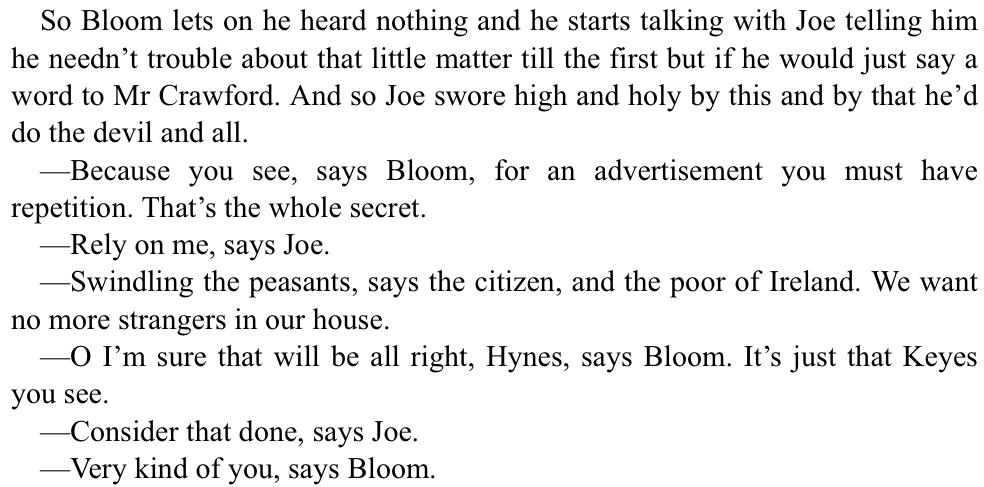 So Bloom lets on he heard nothing and he starts talking with Joe telling him he needn't trouble about that little matter till the first but if he would just say a word to Mr Crawford. And so Joe swore high and holy by this and by that he'd do the devil and all.

—Because you see, says Bloom, for an advertisement you must have repetition. That's the whole secret.

—Rely on me, says Joe.

—Swindling the peasants, says the citizen, and the poor of Ireland. We want no more strangers in our house.

—O I'm sure that will be all right, Hynes, says Bloom. It's just that Keyes you see.

—Consider that done, says Joe.

—Very kind of you, says Bloom.